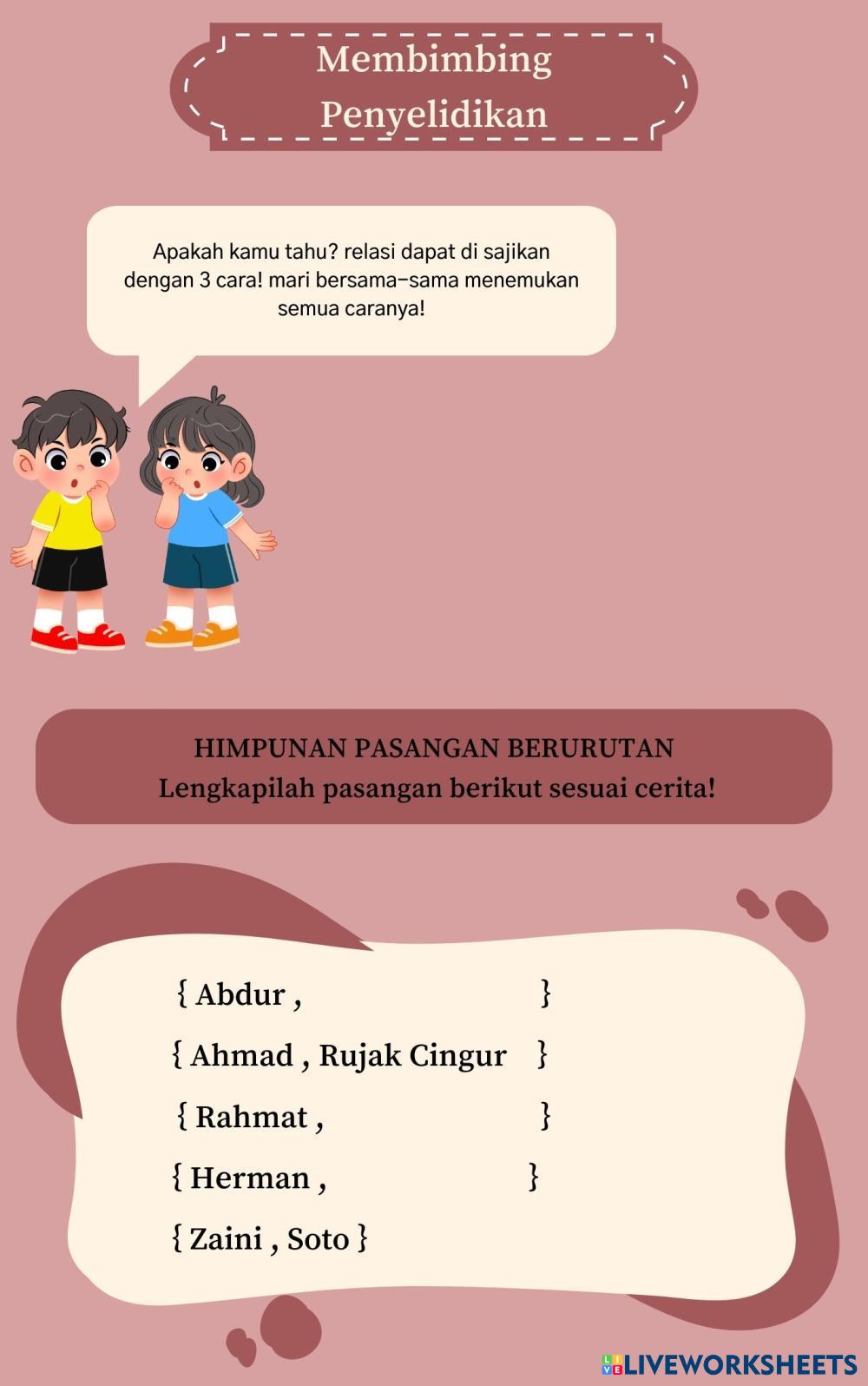 Membimbing Penyelidikan

Apakah kamu tahu? relasi dapat di sajikan dengan 3 cara! mari bersama-sama menemukan semua caranya!

HIMPUNAN PASANGAN BERURUTAN
Lengkapilah pasangan berikut sesuai cerita!

{ Abdur , }

{ Ahmad , Rujak Cingur }

{ Rahmat , }

{ Herman , }

{ Zaini , Soto }

LIVEWORKSHEETS